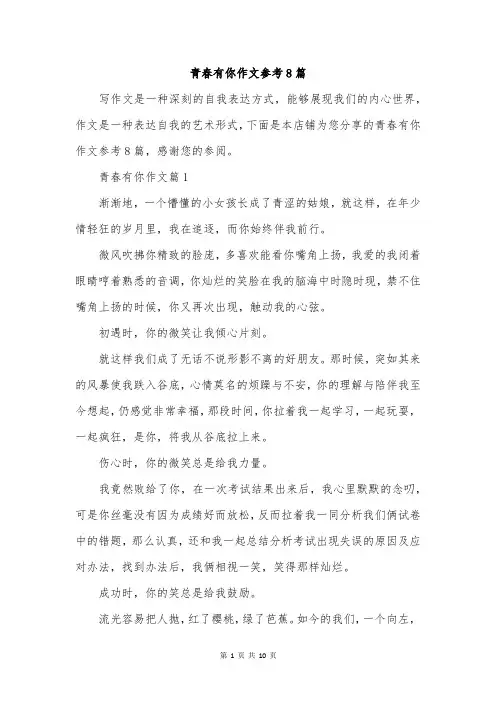 青春有你作文参考8篇

写作文是一种深刻的自我表达方式，能够展现我们的内心世界，作文是一种表达自我的艺术形式，下面是本店铺为您分享的青春有你作文参考8篇，感谢您的参阅。

青春有你作文篇1

渐渐地，一个懵懂的小女孩长成了青涩的姑娘，就这样，在年少情轻狂的岁月里，我在追逐，而你始终伴我前行。

微风吹拂你精致的脸庞，多喜欢能看你嘴角上扬，我爱的我闭着眼睛哼着熟悉的音调，你灿烂的笑脸在我的脑海中时隐时现，禁不住嘴角上扬的时候，你又再次出现，触动我的心弦。

初遇时，你的微笑让我倾心片刻。

就这样我们成了无话不说形影不离的好朋友。那时候，突如其来的风暴使我跌入谷底，心情莫名的烦躁与不安，你的理解与陪伴我至今想起，仍感觉非常幸福，那段时间，你拉着我一起学习，一起玩耍，一起疯狂，是你，将我从谷底拉上来。

伤心时，你的微笑总是给我力量。

我竟然败给了你，在一次考试结果出来后，我心里默默的念叨，可是你丝毫没有因为成绩好而放松，反而拉着我一同分析我们俩试卷中的错题，那么认真，还和我一起总结分析考试出现失误的原因及应对办法，找到办法后，我俩相视一笑，笑得那样灿烂。

成功时，你的笑总是给我鼓励。

流光容易把人抛，红了樱桃，绿了芭蕉。如今的我们，一个向左，

第 1 页 共 10 页